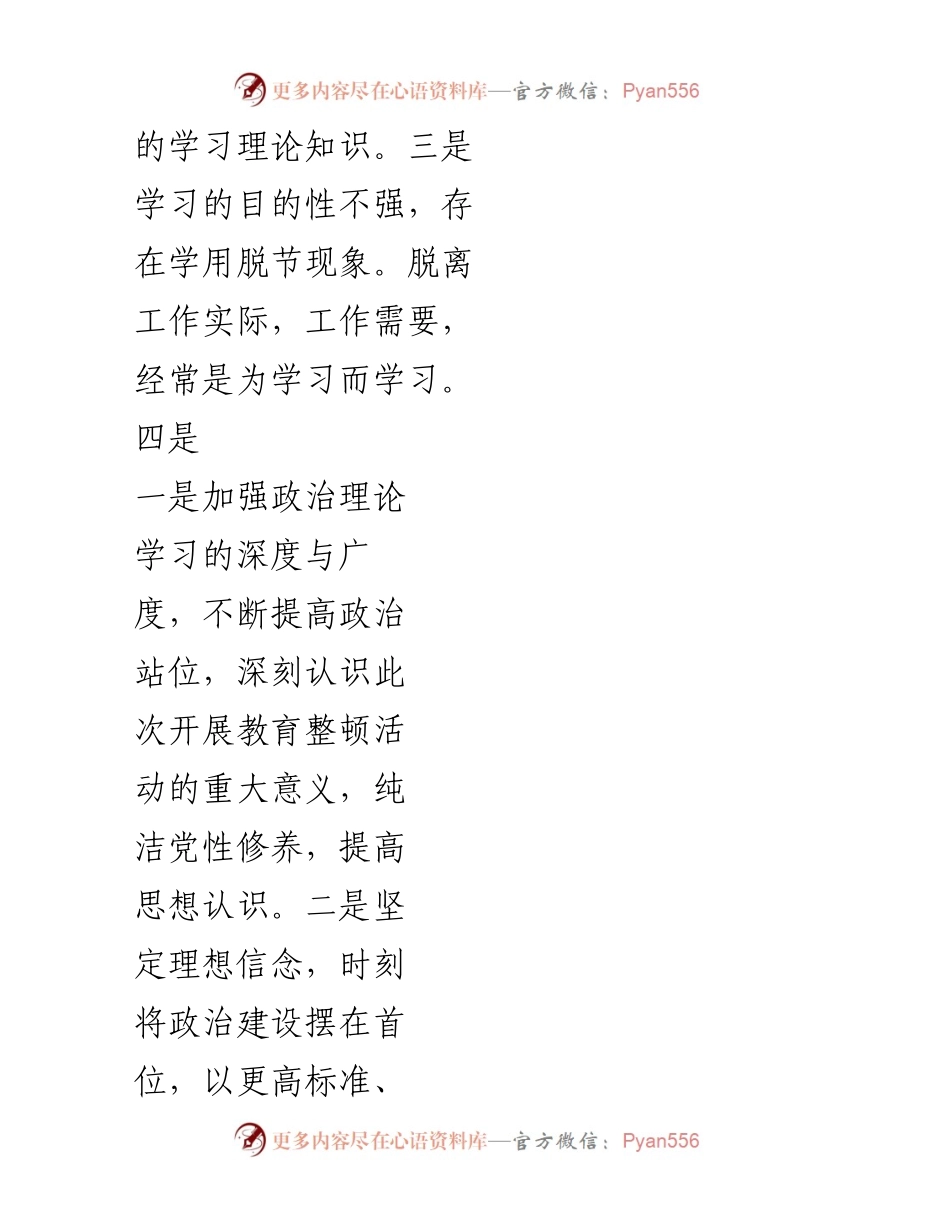 更多内容尽在心语资料库—官方微信：Pyan556

的学习理论知识。三是学习的目的性不强，存在学用脱节现象。脱离工作实际，工作需要，经常是为学习而学习。四是

一是加强政治理论学习的深度与广度，不断提高政治站位，深刻认识此次开展教育整顿活动的重大意义，纯洁党性修养，提高思想认识。二是坚定理想信念，时刻将政治建设摆在首位，以更高标准、

更多内容尽在心语资料库—官方微信：Pyan556